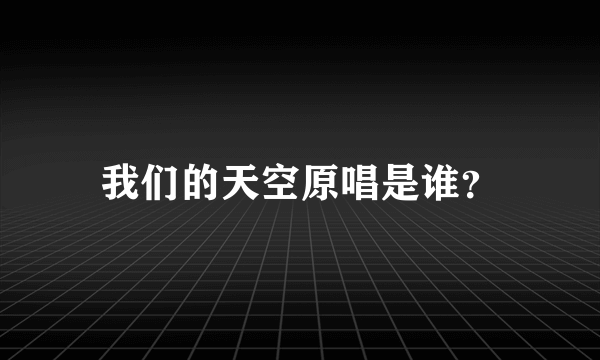 我们的天空原唱是谁?